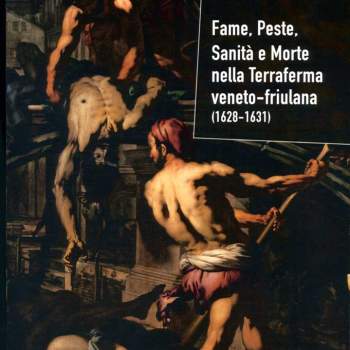 Fame, Peste, Sanità e Morte nella Terraferma veneto-friulana (1628-1631)